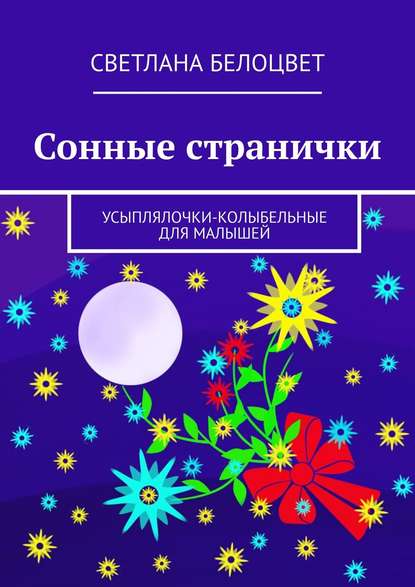 СВЕТЛАНА БЕЛОЦВЕТ

Сонные странички

УСЫПЛЯЛОЧКИ-КОЛЫБЕЛЬНЫЕ ДЛЯ МАЛЫШЕЙ